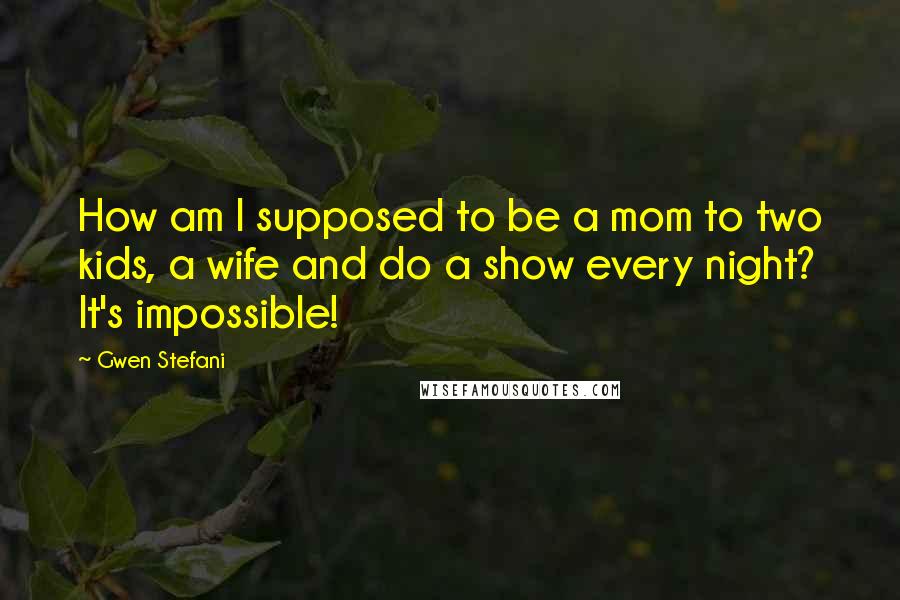 How am I supposed to be a mom to two kids, a wife and do a show every night? It's impossible!

~ Gwen Stefani

WISEFAMOUSQUOTES.COM